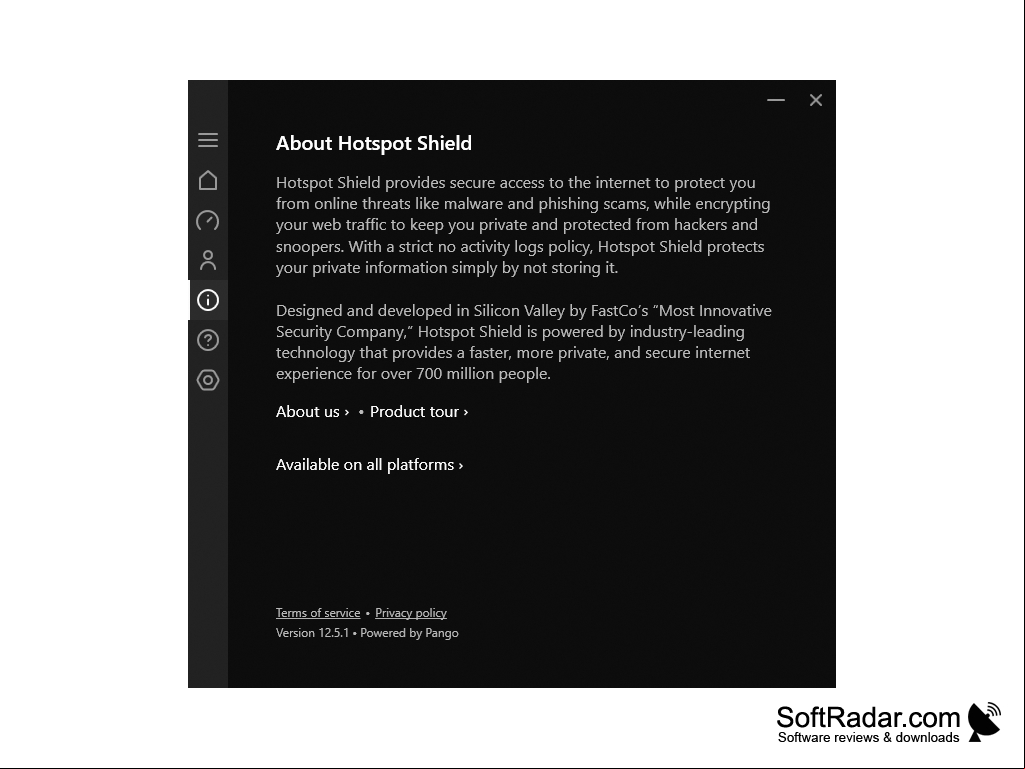 About Hotspot Shield

Hotspot Shield provides secure access to the internet to protect you from online threats like malware and phishing scams, while encrypting your web traffic to keep you private and protected from hackers and snoopers. With a strict no activity logs policy, Hotspot Shield protects your private information simply by not storing it.

Designed and developed in Silicon Valley by FastCo's "Most Innovative Security Company," Hotspot Shield is powered by industry-leading technology that provides a faster, more private, and secure internet experience for over 700 million people.

About us › • Product tour ›

Available on all platforms ›

Terms of service • Privacy policy
Version 12.5.1 • Powered by Pango

SoftRadar.com
Software reviews & downloads